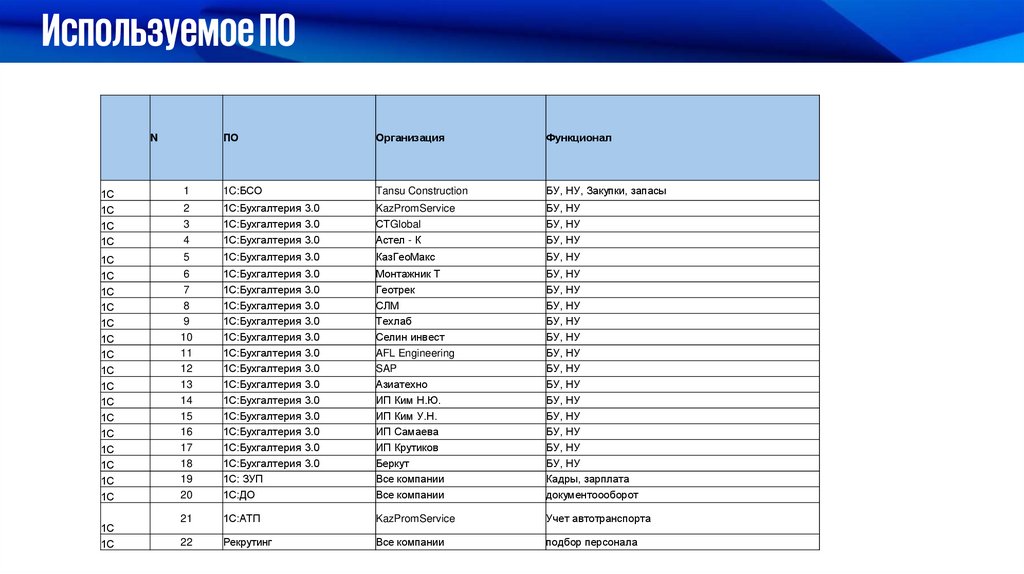 Используемое ПО

|  | N | ПО | Организация | Функционал |
|---|---|---|---|---|
| 1С | 1 | 1С:БСО | Tansu Construction | БУ, НУ, Закупки, запасы |
| 1С | 2 | 1С:Бухгалтерия 3.0 | KazPromService | БУ, НУ |
| 1С | 3 | 1С:Бухгалтерия 3.0 | CTGlobal | БУ, НУ |
| 1С | 4 | 1С:Бухгалтерия 3.0 | Астел - К | БУ, НУ |
| 1С | 5 | 1С:Бухгалтерия 3.0 | КазГеоМакс | БУ, НУ |
| 1С | 6 | 1С:Бухгалтерия 3.0 | Монтажник Т | БУ, НУ |
| 1С | 7 | 1С:Бухгалтерия 3.0 | Геотрек | БУ, НУ |
| 1С | 8 | 1С:Бухгалтерия 3.0 | СЛМ | БУ, НУ |
| 1С | 9 | 1С:Бухгалтерия 3.0 | Техлаб | БУ, НУ |
| 1С | 10 | 1С:Бухгалтерия 3.0 | Селин инвест | БУ, НУ |
| 1С | 11 | 1С:Бухгалтерия 3.0 | AFL Engineering | БУ, НУ |
| 1С | 12 | 1С:Бухгалтерия 3.0 | SAP | БУ, НУ |
| 1С | 13 | 1С:Бухгалтерия 3.0 | Азиатехно | БУ, НУ |
| 1С | 14 | 1С:Бухгалтерия 3.0 | ИП Ким Н.Ю. | БУ, НУ |
| 1С | 15 | 1С:Бухгалтерия 3.0 | ИП Ким У.Н. | БУ, НУ |
| 1С | 16 | 1С:Бухгалтерия 3.0 | ИП Самаева | БУ, НУ |
| 1С | 17 | 1С:Бухгалтерия 3.0 | ИП Крутиков | БУ, НУ |
| 1С | 18 | 1С:Бухгалтерия 3.0 | Беркут | БУ, НУ |
| 1С | 19 | 1С: ЗУП | Все компании | Кадры, зарплата |
| 1С | 20 | 1С:ДО | Все компании | документоооборот |
| 1С | 21 | 1С:АТП | KazPromService | Учет автотранспорта |
| 1С | 22 | Рекрутинг | Все компании | подбор персонала |